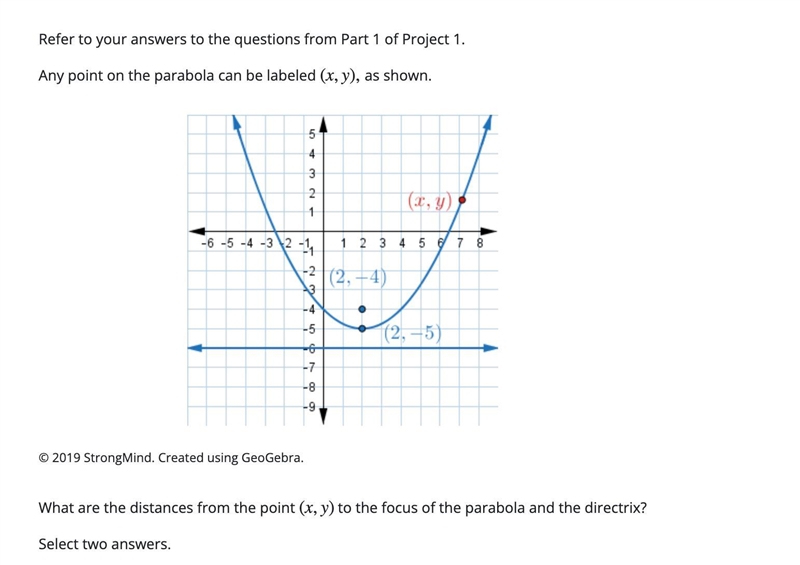 Refer to your answers to the questions from Part 1 of Project 1.

Any point on the parabola can be labeled $(x, y)$, as shown.

5
4
3
2
1
-6 -5 -4 -3 -2 -1 1 2 3 4 5 6 7 8
-1
-2
-3
-4
-5
-6
-7
-8
-9
$(x, y)$
$(2, -4)$
$(2, -5)$

© 2019 StrongMind. Created using GeoGebra.

What are the distances from the point $(x, y)$ to the focus of the parabola and the directrix?

Select two answers.